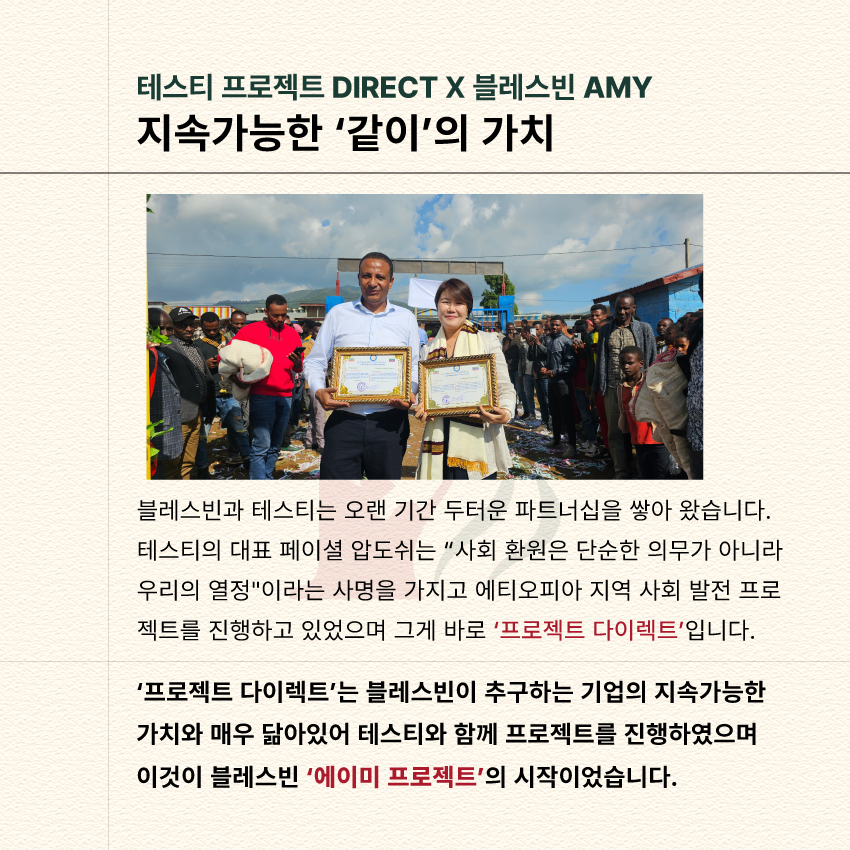 테스티 프로젝트 DIRECT X 블레스빈 AMY
지속가능한 '같이'의 가치

블레스빈과 테스티는 오랜 기간 두터운 파트너십을 쌓아 왔습니다. 테스티의 대표 페이셜 압도쉬는 "사회 환원은 단순한 의무가 아니라 우리의 열정"이라는 사명을 가지고 에티오피아 지역 사회 발전 프로젝트를 진행하고 있었으며 그게 바로 '프로젝트 다이렉트'입니다.

'프로젝트 다이렉트'는 블레스빈이 추구하는 기업의 지속가능한 가치와 매우 닮아있어 테스티와 함께 프로젝트를 진행하였으며 이것이 블레스빈 '에이미 프로젝트'의 시작이었습니다.